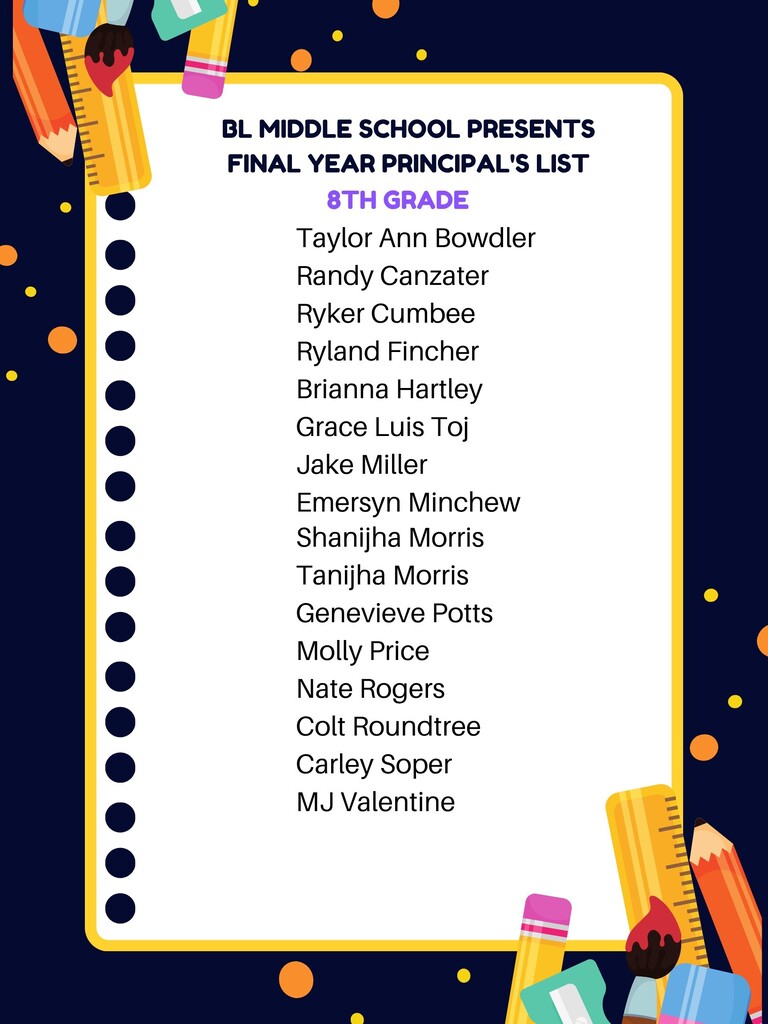 BL MIDDLE SCHOOL PRESENTS
FINAL YEAR PRINCIPAL'S LIST
8TH GRADE

Taylor Ann Bowdler
Randy Canzater
Ryker Cumbee
Ryland Fincher
Brianna Hartley
Grace Luis Toj
Jake Miller
Emersyn Minchew
Shanijha Morris
Tanijha Morris
Genevieve Potts
Molly Price
Nate Rogers
Colt Roundtree
Carley Soper
MJ Valentine